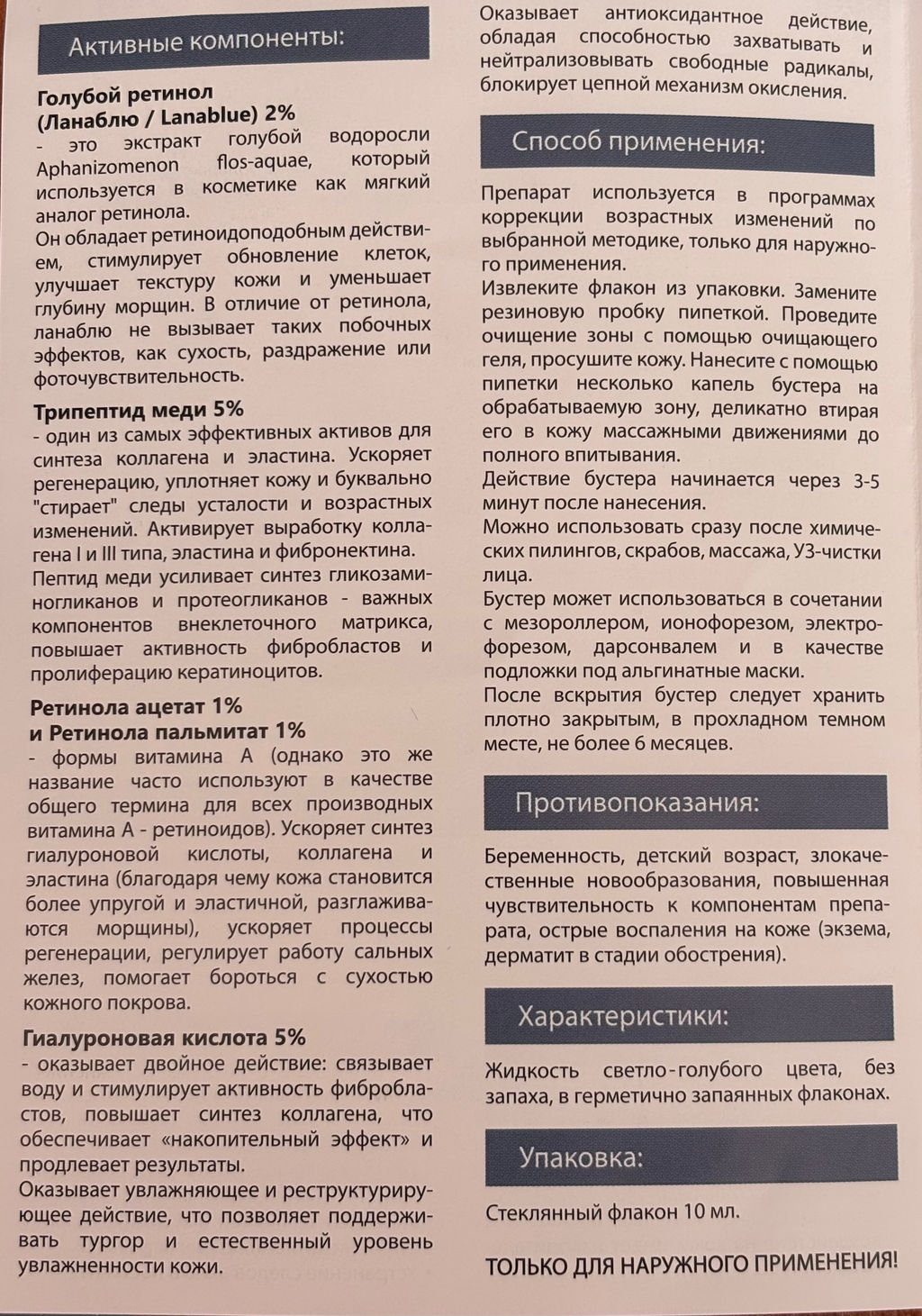 Активные компоненты:

Голубой ретинол
(Ланаблю / Lanablue) 2%
- это экстракт голубой водоросли Aphanizomenon flos-aquae, который используется в косметике как мягкий аналог ретинола.
Он обладает ретиноидоподобным действием, стимулирует обновление клеток, улучшает текстуру кожи и уменьшает глубину морщин. В отличие от ретинола, ланаблю не вызывает таких побочных эффектов, как сухость, раздражение или фоточувствительность.

Трипептид меди 5%
- один из самых эффективных активов для синтеза коллагена и эластина. Ускоряет регенерацию, уплотняет кожу и буквально "стирает" следы усталости и возрастных изменений. Активирует выработку коллагена I и III типа, эластина и фибронектина.
Пептид меди усиливает синтез гликозаминогликанов и протеогликанов - важных компонентов внеклеточного матрикса, повышает активность фибробластов и пролиферацию кератиноцитов.

Ретинола ацетат 1%
и Ретинола пальмитат 1%
- формы витамина А (однако это же название часто используют в качестве общего термина для всех производных витамина А - ретиноидов). Ускоряет синтез гиалуроновой кислоты, коллагена и эластина (благодаря чему кожа становится более упругой и эластичной, разглаживаются морщины), ускоряет процессы регенерации, регулирует работу сальных желез, помогает бороться с сухостью кожного покрова.

Гиалуроновая кислота 5%
- оказывает двойное действие: связывает воду и стимулирует активность фибробластов, повышает синтез коллагена, что обеспечивает «накопительный эффект» и продлевает результаты.
Оказывает увлажняющее и реструктурирующее действие, что позволяет поддерживать тургор и естественный уровень увлажненности кожи.

Оказывает антиоксидантное действие, обладая способностью захватывать и нейтрализовывать свободные радикалы, блокирует цепной механизм окисления.

Способ применения:

Препарат используется в программах коррекции возрастных изменений по выбранной методике, только для наружного применения.
Извлеките флакон из упаковки. Замените резиновую пробку пипеткой. Проведите очищение зоны с помощью очищающего геля, просушите кожу. Нанесите с помощью пипетки несколько капель бустера на обрабатываемую зону, деликатно втирая его в кожу массажными движениями до полного впитывания.
Действие бустера начинается через 3-5 минут после нанесения.
Можно использовать сразу после химических пилингов, скрабов, массажа, УЗ-чистки лица.
Бустер может использоваться в сочетании с мезороллером, ионофорезом, электрофорезом, дарсонвалем и в качестве подложки под альгинатные маски.
После вскрытия бустер следует хранить плотно закрытым, в прохладном темном месте, не более 6 месяцев.

Противопоказания:

Беременность, детский возраст, злокачественные новообразования, повышенная чувствительность к компонентам препарата, острые воспаления на коже (экзема, дерматит в стадии обострения).

Характеристики:

Жидкость светло-голубого цвета, без запаха, в герметично запаянных флаконах.

Упаковка:

Стеклянный флакон 10 мл.

ТОЛЬКО ДЛЯ НАРУЖНОГО ПРИМЕНЕНИЯ!